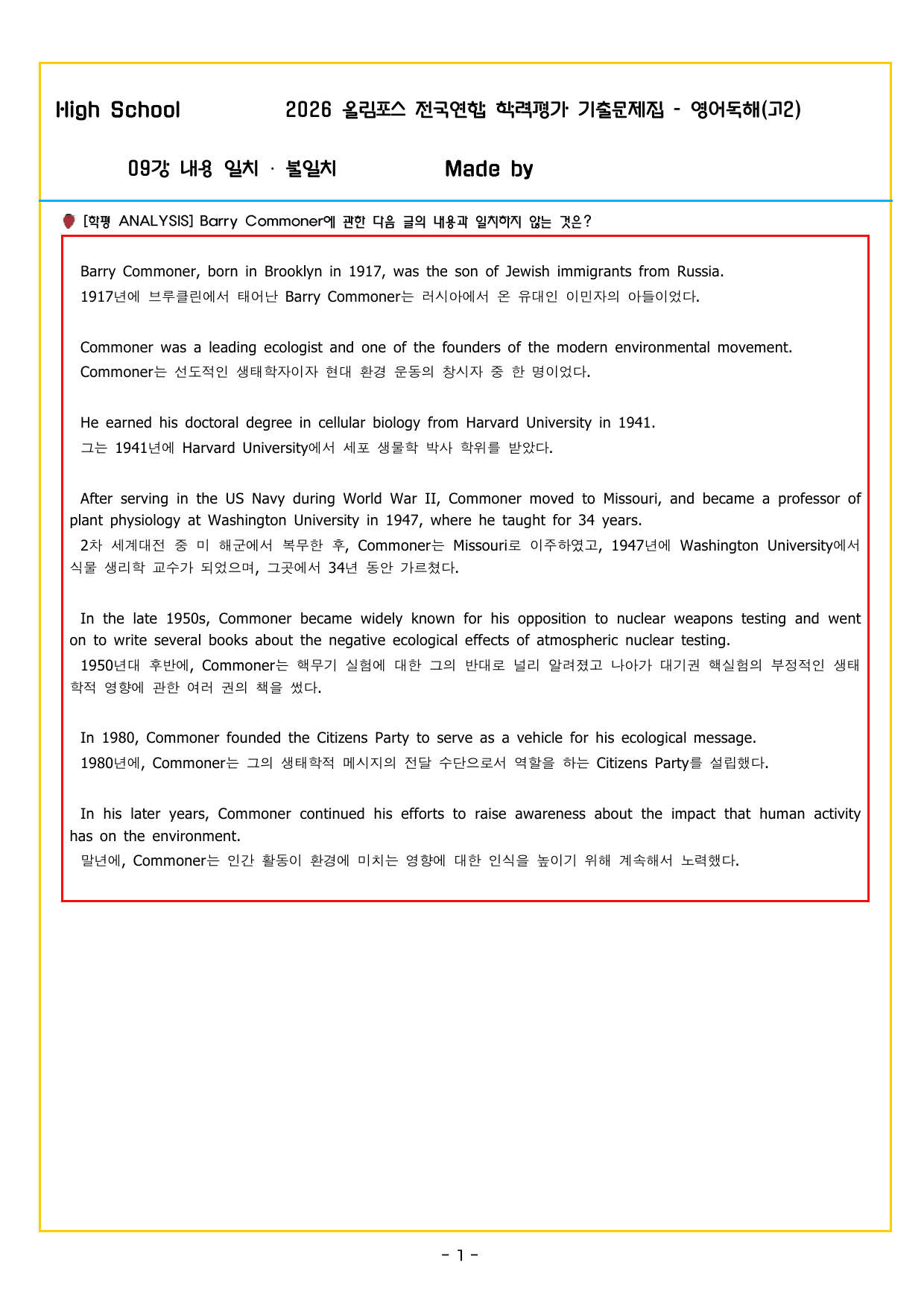 High School 2026 올림포스 전국연합 학력평가 기출문제집 - 영어독해(고2)

09강 내용 일치 · 불일치 Made by

[학평 ANALYSIS] Barry Commoner에 관한 다음 글의 내용과 일치하지 않는 것은?

Barry Commoner, born in Brooklyn in 1917, was the son of Jewish immigrants from Russia.
1917년에 브루클린에서 태어난 Barry Commoner는 러시아에서 온 유대인 이민자의 아들이었다.

Commoner was a leading ecologist and one of the founders of the modern environmental movement.
Commoner는 선도적인 생태학자이자 현대 환경 운동의 창시자 중 한 명이었다.

He earned his doctoral degree in cellular biology from Harvard University in 1941.
그는 1941년에 Harvard University에서 세포 생물학 박사 학위를 받았다.

After serving in the US Navy during World War II, Commoner moved to Missouri, and became a professor of plant physiology at Washington University in 1947, where he taught for 34 years.
2차 세계대전 중 미 해군에서 복무한 후, Commoner는 Missouri로 이주하였고, 1947년에 Washington University에서 식물 생리학 교수가 되었으며, 그곳에서 34년 동안 가르쳤다.

In the late 1950s, Commoner became widely known for his opposition to nuclear weapons testing and went on to write several books about the negative ecological effects of atmospheric nuclear testing.
1950년대 후반에, Commoner는 핵무기 실험에 대한 그의 반대로 널리 알려졌고 나아가 대기권 핵실험의 부정적인 생태학적 영향에 관한 여러 권의 책을 썼다.

In 1980, Commoner founded the Citizens Party to serve as a vehicle for his ecological message.
1980년에, Commoner는 그의 생태학적 메시지의 전달 수단으로서 역할을 하는 Citizens Party를 설립했다.

In his later years, Commoner continued his efforts to raise awareness about the impact that human activity has on the environment.
말년에, Commoner는 인간 활동이 환경에 미치는 영향에 대한 인식을 높이기 위해 계속해서 노력했다.

- 1 -